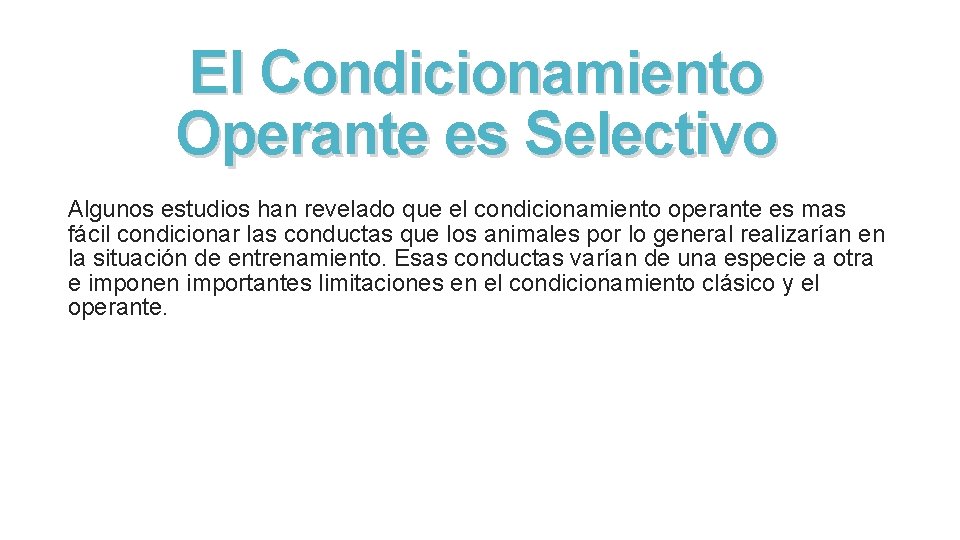 El Condicionamiento Operante es Selectivo

Algunos estudios han revelado que el condicionamiento operante es mas fácil condicionar las conductas que los animales por lo general realizarían en la situación de entrenamiento. Esas conductas varían de una especie a otra e imponen importantes limitaciones en el condicionamiento clásico y el operante.